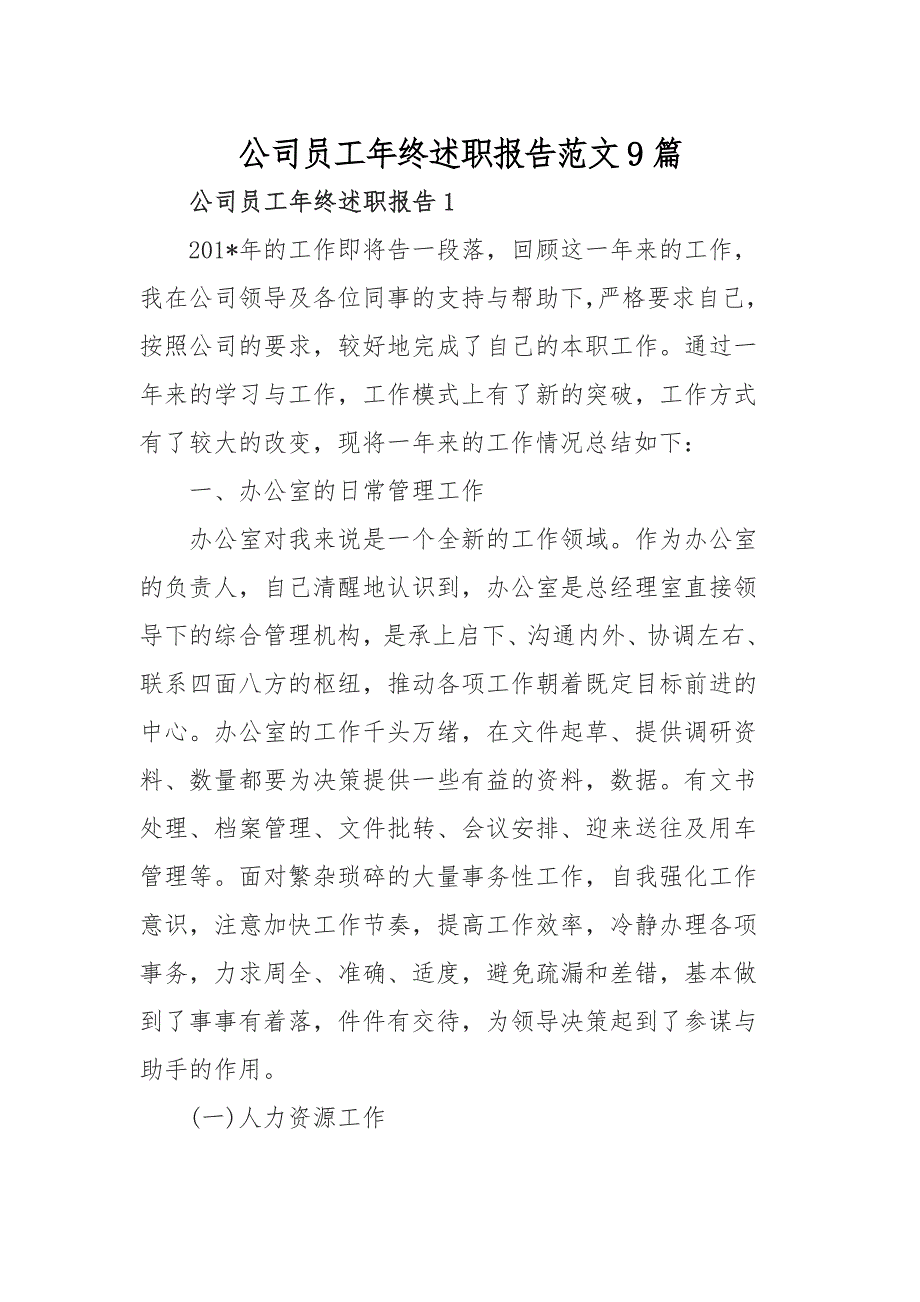 公司员工年终述职报告范文9篇

公司员工年终述职报告1

201*年的工作即将告一段落，回顾这一年来的工作，我在公司领导及各位同事的支持与帮助下，严格要求自己，按照公司的要求，较好地完成了自己的本职工作。通过一年来的学习与工作，工作模式上有了新的突破，工作方式有了较大的改变，现将一年来的工作情况总结如下：

一、办公室的日常管理工作

办公室对我来说是一个全新的工作领域。作为办公室的负责人，自己清醒地认识到，办公室是总经理室直接领导下的综合管理机构，是承上启下、沟通内外、协调左右、联系四面八方的枢纽，推动各项工作朝着既定目标前进的中心。办公室的工作千头万绪，在文件起草、提供调研资料、数量都要为决策提供一些有益的资料，数据。有文书处理、档案管理、文件批转、会议安排、迎来送往及用车管理等。面对繁杂琐碎的大量事务性工作，自我强化工作意识，注意加快工作节奏，提高工作效率，冷静办理各项事务，力求周全、准确、适度，避免疏漏和差错，基本做到了事事有着落，件件有交待，为领导决策起到了参谋与助手的作用。

(一)人力资源工作